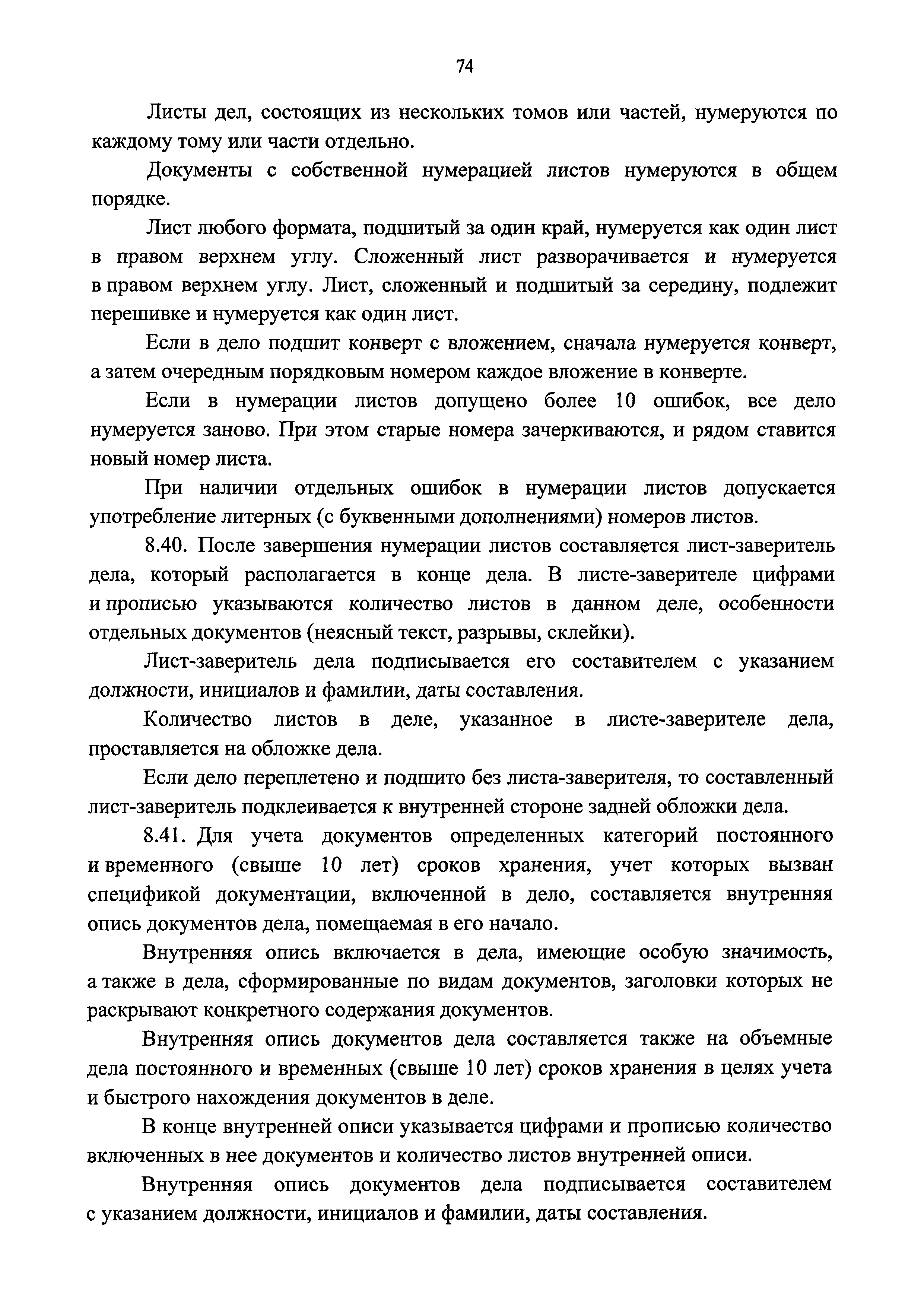 74

Листы дел, состоящих из нескольких томов или частей, нумеруются по каждому тому или части отдельно.

Документы с собственной нумерацией листов нумеруются в общем порядке.

Лист любого формата, подшитый за один край, нумеруется как один лист в правом верхнем углу. Сложенный лист разворачивается и нумеруется в правом верхнем углу. Лист, сложенный и подшитый за середину, подлежит перешивке и нумеруется как один лист.

Если в дело подшит конверт с вложением, сначала нумеруется конверт, а затем очередным порядковым номером каждое вложение в конверте.

Если в нумерации листов допущено более 10 ошибок, все дело нумеруется заново. При этом старые номера зачеркиваются, и рядом ставится новый номер листа.

При наличии отдельных ошибок в нумерации листов допускается употребление литерных (с буквенными дополнениями) номеров листов.

8.40. После завершения нумерации листов составляется лист-заверитель дела, который располагается в конце дела. В листе-заверителе цифрами и прописью указываются количество листов в данном деле, особенности отдельных документов (неясный текст, разрывы, склейки).

Лист-заверитель дела подписывается его составителем с указанием должности, инициалов и фамилии, даты составления.

Количество листов в деле, указанное в листе-заверителе дела, проставляется на обложке дела.

Если дело переплетено и подшито без листа-заверителя, то составленный лист-заверитель подклеивается к внутренней стороне задней обложки дела.

8.41. Для учета документов определенных категорий постоянного и временного (свыше 10 лет) сроков хранения, учет которых вызван спецификой документации, включенной в дело, составляется внутренняя опись документов дела, помещаемая в его начало.

Внутренняя опись включается в дела, имеющие особую значимость, а также в дела, сформированные по видам документов, заголовки которых не раскрывают конкретного содержания документов.

Внутренняя опись документов дела составляется также на объемные дела постоянного и временных (свыше 10 лет) сроков хранения в целях учета и быстрого нахождения документов в деле.

В конце внутренней описи указывается цифрами и прописью количество включенных в нее документов и количество листов внутренней описи.

Внутренняя опись документов дела подписывается составителем с указанием должности, инициалов и фамилии, даты составления.